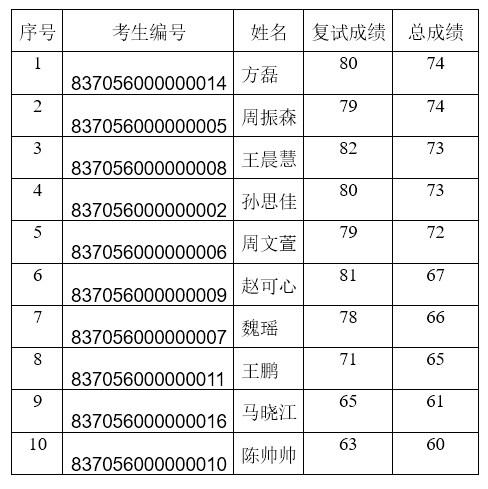 | 序号 | 考生编号 | 姓名 | 复试成绩 | 总成绩 |
|---|---|---|---|---|
| 1 | 837056000000014 | 方磊 | 80 | 74 |
| 2 | 837056000000005 | 周振森 | 79 | 74 |
| 3 | 837056000000008 | 王晨慧 | 82 | 73 |
| 4 | 837056000000002 | 孙思佳 | 80 | 73 |
| 5 | 837056000000006 | 周文萱 | 79 | 72 |
| 6 | 837056000000009 | 赵可心 | 81 | 67 |
| 7 | 837056000000007 | 魏瑶 | 78 | 66 |
| 8 | 837056000000011 | 王鹏 | 71 | 65 |
| 9 | 837056000000016 | 马晓江 | 65 | 61 |
| 10 | 837056000000010 | 陈帅帅 | 63 | 60 |